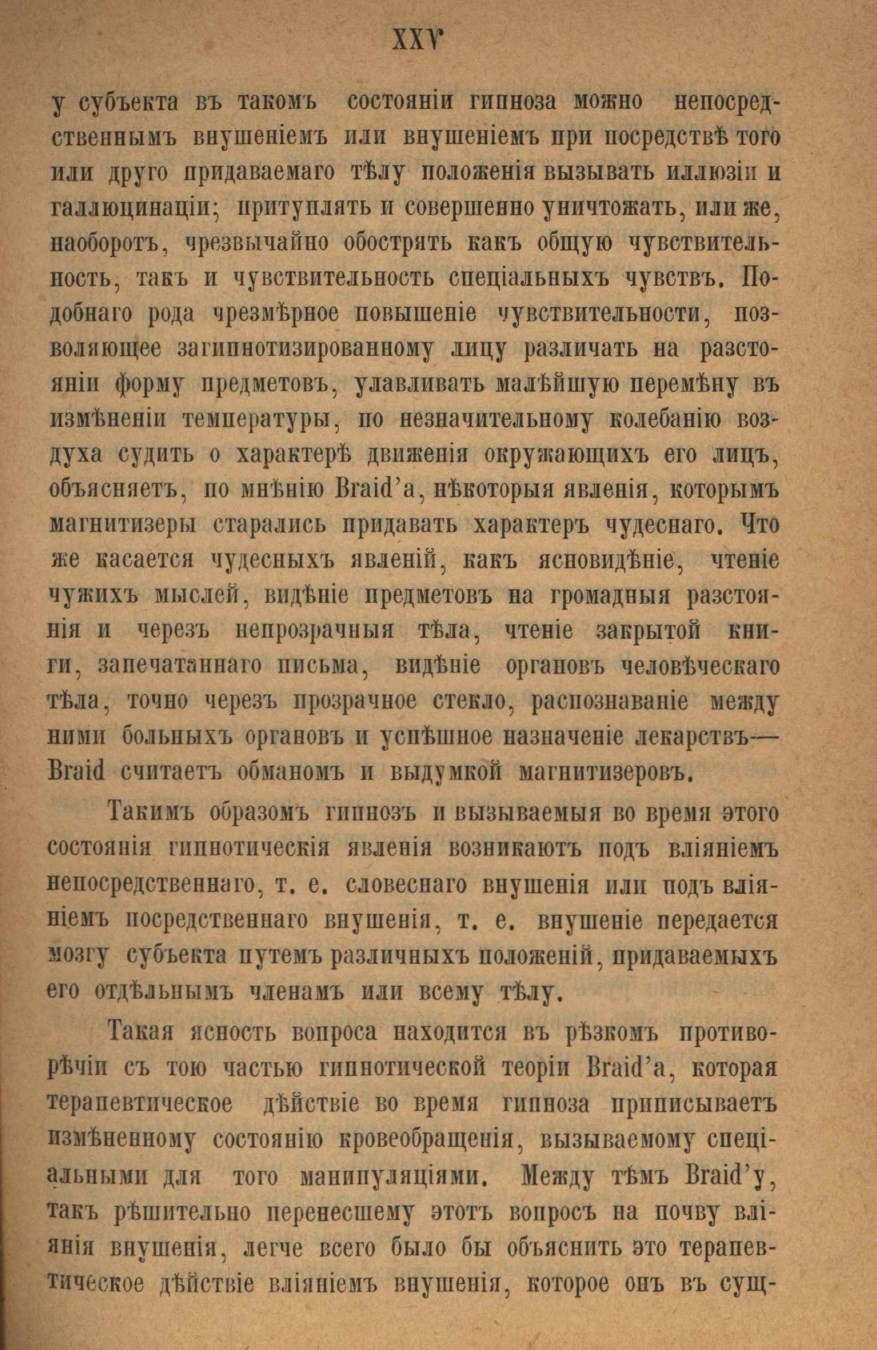 XXV

у субъекта въ такомъ состоянiи гипноза можно непосредственнымъ внушенiемъ или внушенiемъ при посредствѣ того или друго придаваемаго тѣлу положенiя вызывать иллюзiи и галлюцинацiи; притуплять и совершенно уничтожать, или же, наоборотъ, чрезвычайно обострять какъ общую чувствительность, такъ и чувствительность спецiальныхъ чувствъ. Подобнаго рода чрезмѣрное повышенiе чувствительности, позволяющее загипнотизированному лицу различать на разстоянiи форму предметовъ, улавливать малѣйшую перемѣну въ измѣненiи температуры, по незначительному колебанiю воздуха судить о характерѣ движенiя окружающихъ его лицъ, объясняетъ, по мнѣнiю Braid'а, нѣкоторыя явленiя, которымъ магнитизеры старались придавать характеръ чудеснаго. Что же касается чудесныхъ явленiй, какъ ясновидѣнiе, чтенiе чужихъ мыслей, видѣнiе предметовъ на громадныя разстоянiя и черезъ непрозрачныя тѣла, чтенiе закрытой книги, запечатаннаго письма, видѣнiе органовъ человѣческаго тѣла, точно черезъ прозрачное стекло, распознаванiе между ними больныхъ органовъ и успѣшное назначенiе лекарствъ— Braid считаетъ обманомъ и выдумкой магнитизеровъ.

Такимъ образомъ гипнозъ и вызываемыя во время этого состоянiя гипнотическiя явленiя возникаютъ подъ влiянiемъ непосредственнаго, т. е. словеснаго внушенiя или подъ влiянiемъ посредственнаго внушенiя, т. е. внушенiе передается мозгу субъекта путемъ различныхъ положенiй, придаваемыхъ его отдѣльнымъ членамъ или всему тѣлу.

Такая ясность вопроса находится въ рѣзкомъ противорѣчiи съ тою частью гипнотической теорiи Braid'а, которая терапевтическое дѣйствiе во время гипноза приписываетъ измѣненному состоянiю кровеобращенiя, вызываемому спецiальными для того манипуляцiями. Между тѣмъ Braid'у, такъ рѣшительно перенесшему этотъ вопросъ на почву влiянiя внушенiя, легче всего было бы объяснить это терапевтическое дѣйствiе влiянiемъ внушенiя, которое онъ въ сущ-